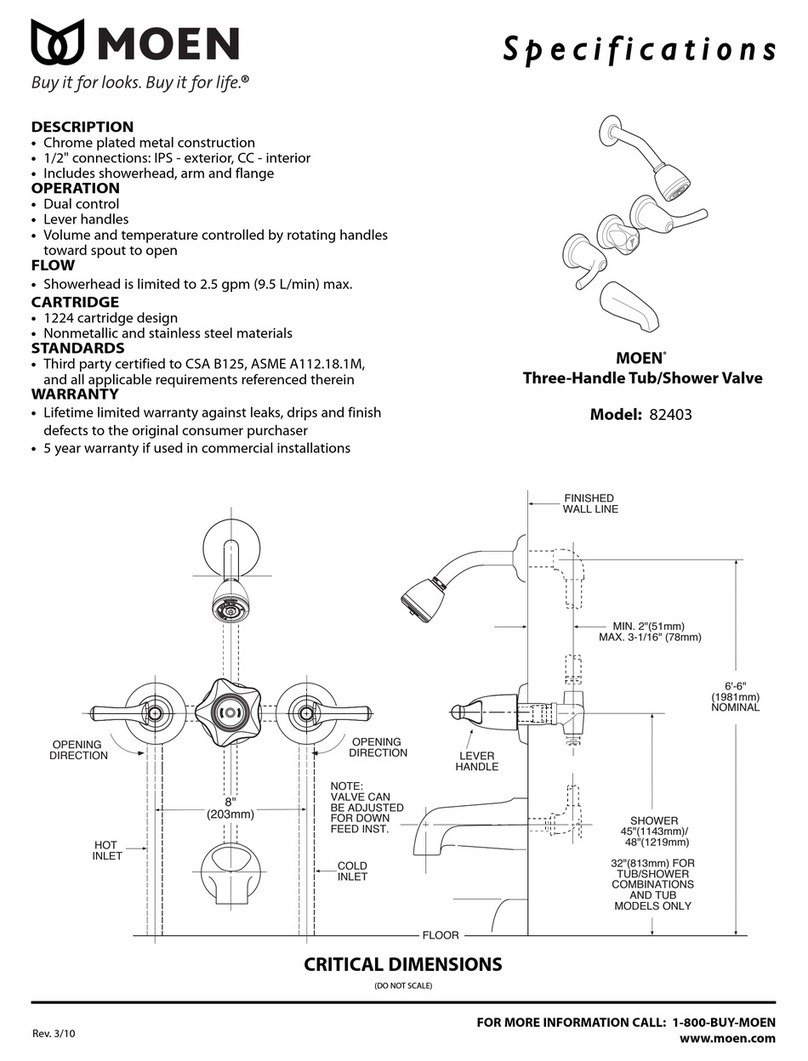 MOEN
Buy it for looks. Buy it for life.®

Specifications

DESCRIPTION
• Chrome plated metal construction
• 1/2" connections: IPS - exterior, CC - interior
• Includes showerhead, arm and flange
OPERATION
• Dual control
• Lever handles
• Volume and temperature controlled by rotating handles toward spout to open
FLOW
• Showerhead is limited to 2.5 gpm (9.5 L/min) max.
CARTRIDGE
• 1224 cartridge design
• Nonmetallic and stainless steel materials
STANDARDS
• Third party certified to CSA B125, ASME A112.18.1M, and all applicable requirements referenced therein
WARRANTY
• Lifetime limited warranty against leaks, drips and finish defects to the original consumer purchaser
• 5 year warranty if used in commercial installations

MOEN®
Three-Handle Tub/Shower Valve

Model: 82403

OPENING DIRECTION

OPENING DIRECTION

8" (203mm)

HOT INLET

COLD INLET

NOTE: VALVE CAN BE ADJUSTED FOR DOWN FEED INST.

FINISHED WALL LINE

MIN. 2"(51mm) MAX. 3-1/16" (78mm)

6'-6" (1981mm) NOMINAL

LEVER HANDLE

SHOWER 45"(1143mm)/ 48"(1219mm)

32"(813mm) FOR TUB/SHOWER COMBINATIONS AND TUB MODELS ONLY

FLOOR

CRITICAL DIMENSIONS
(DO NOT SCALE)

Rev. 3/10

FOR MORE INFORMATION CALL: 1-800-BUY-MOEN
www.moen.com